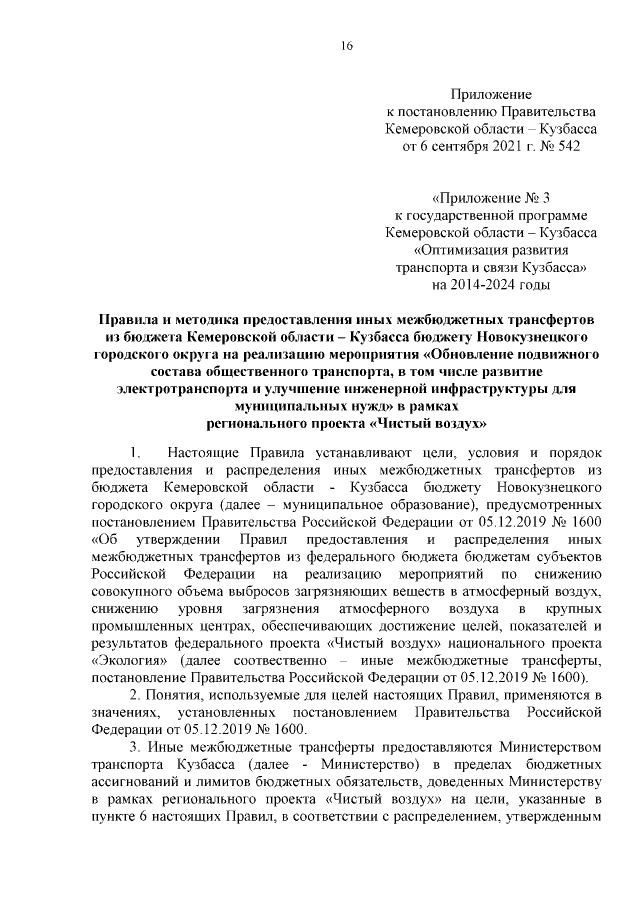 16

Приложение
к постановлению Правительства
Кемеровской области – Кузбасса
от 6 сентября 2021 г. № 542

«Приложение № 3
к государственной программе
Кемеровской области – Кузбасса
«Оптимизация развития
транспорта и связи Кузбасса»
на 2014-2024 годы

Правила и методика предоставления иных межбюджетных трансфертов из бюджета Кемеровской области – Кузбасса бюджету Новокузнецкого городского округа на реализацию мероприятия «Обновление подвижного состава общественного транспорта, в том числе развитие электротранспорта и улучшение инженерной инфраструктуры для муниципальных нужд» в рамках регионального проекта «Чистый воздух»

1. Настоящие Правила устанавливают цели, условия и порядок предоставления и распределения иных межбюджетных трансфертов из бюджета Кемеровской области - Кузбасса бюджету Новокузнецкого городского округа (далее – муниципальное образование), предусмотренных постановлением Правительства Российской Федерации от 05.12.2019 № 1600 «Об утверждении Правил предоставления и распределения иных межбюджетных трансфертов из федерального бюджета бюджетам субъектов Российской Федерации на реализацию мероприятий по снижению совокупного объема выбросов загрязняющих веществ в атмосферный воздух, снижению уровня загрязнения атмосферного воздуха в крупных промышленных центрах, обеспечивающих достижение целей, показателей и результатов федерального проекта «Чистый воздух» национального проекта «Экология» (далее соответственно – иные межбюджетные трансферты, постановление Правительства Российской Федерации от 05.12.2019 № 1600).

2. Понятия, используемые для целей настоящих Правил, применяются в значениях, установленных постановлением Правительства Российской Федерации от 05.12.2019 № 1600.

3. Иные межбюджетные трансферты предоставляются Министерством транспорта Кузбасса (далее - Министерство) в пределах бюджетных ассигнований и лимитов бюджетных обязательств, доведенных Министерству в рамках регионального проекта «Чистый воздух» на цели, указанные в пункте 6 настоящих Правил, в соответствии с распределением, утвержденным